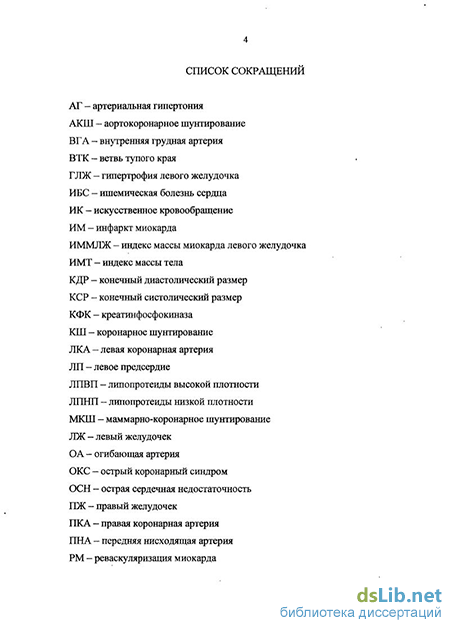 4

СПИСОК СОКРАЩЕНИЙ

АГ – артериальная гипертония

АКШ – аортокоронарное шунтирование

ВГА – внутренняя грудная артерия

ВТК – ветвь тупого края

ГЛЖ – гипертрофия левого желудочка

ИБС – ишемическая болезнь сердца

ИК – искусственное кровообращение

ИМ – инфаркт миокарда

ИММЛЖ – индекс массы миокарда левого желудочка

ИМТ – индекс массы тела

КДР – конечный диастолический размер

КСР – конечный систолический размер

КФК – креатинфосфокиназа

КШ – коронарное шунтирование

ЛКА – левая коронарная артерия

ЛП – левое предсердие

ЛПВП – липопротеиды высокой плотности

ЛПНП – липопротеиды низкой плотности

МКШ – маммарно-коронарное шунтирование

ЛЖ – левый желудочек

ОА – огибающая артерия

ОКС – острый коронарный синдром

ОСН – острая сердечная недостаточность

ПЖ – правый желудочек

ПКА – правая коронарная артерия

ПНА – передняя нисходящая артерия

РМ – реваскуляризация миокарда

dsLib.net
библиотека диссертаций